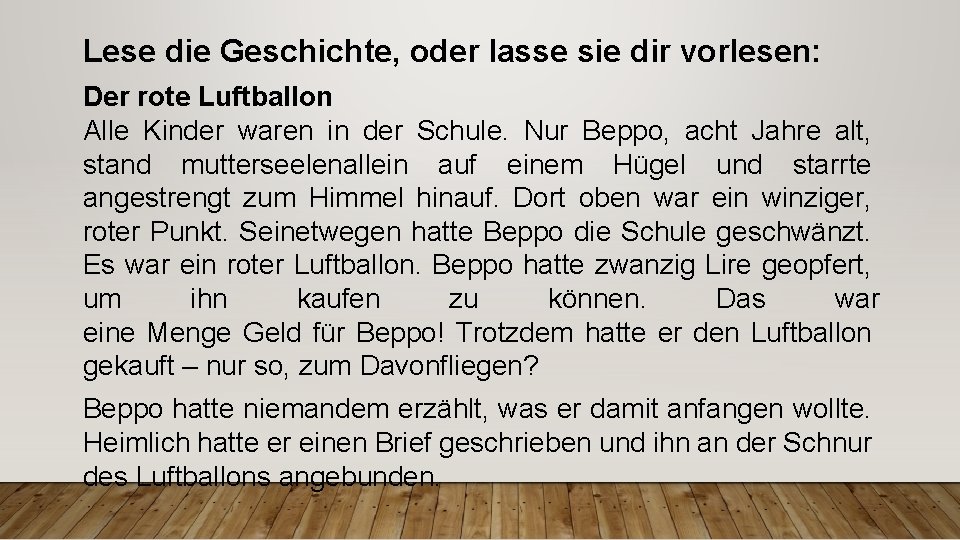 Lese die Geschichte, oder lasse sie dir vorlesen:

Der rote Luftballon
Alle Kinder waren in der Schule. Nur Beppo, acht Jahre alt, stand mutterseelenallein auf einem Hügel und starrte angestrengt zum Himmel hinauf. Dort oben war ein winziger, roter Punkt. Seinetwegen hatte Beppo die Schule geschwänzt. Es war ein roter Luftballon. Beppo hatte zwanzig Lire geopfert, um ihn kaufen zu können. Das war eine Menge Geld für Beppo! Trotzdem hatte er den Luftballon gekauft – nur so, zum Davonfliegen?

Beppo hatte niemandem erzählt, was er damit anfangen wollte. Heimlich hatte er einen Brief geschrieben und ihn an der Schnur des Luftballons angebunden.